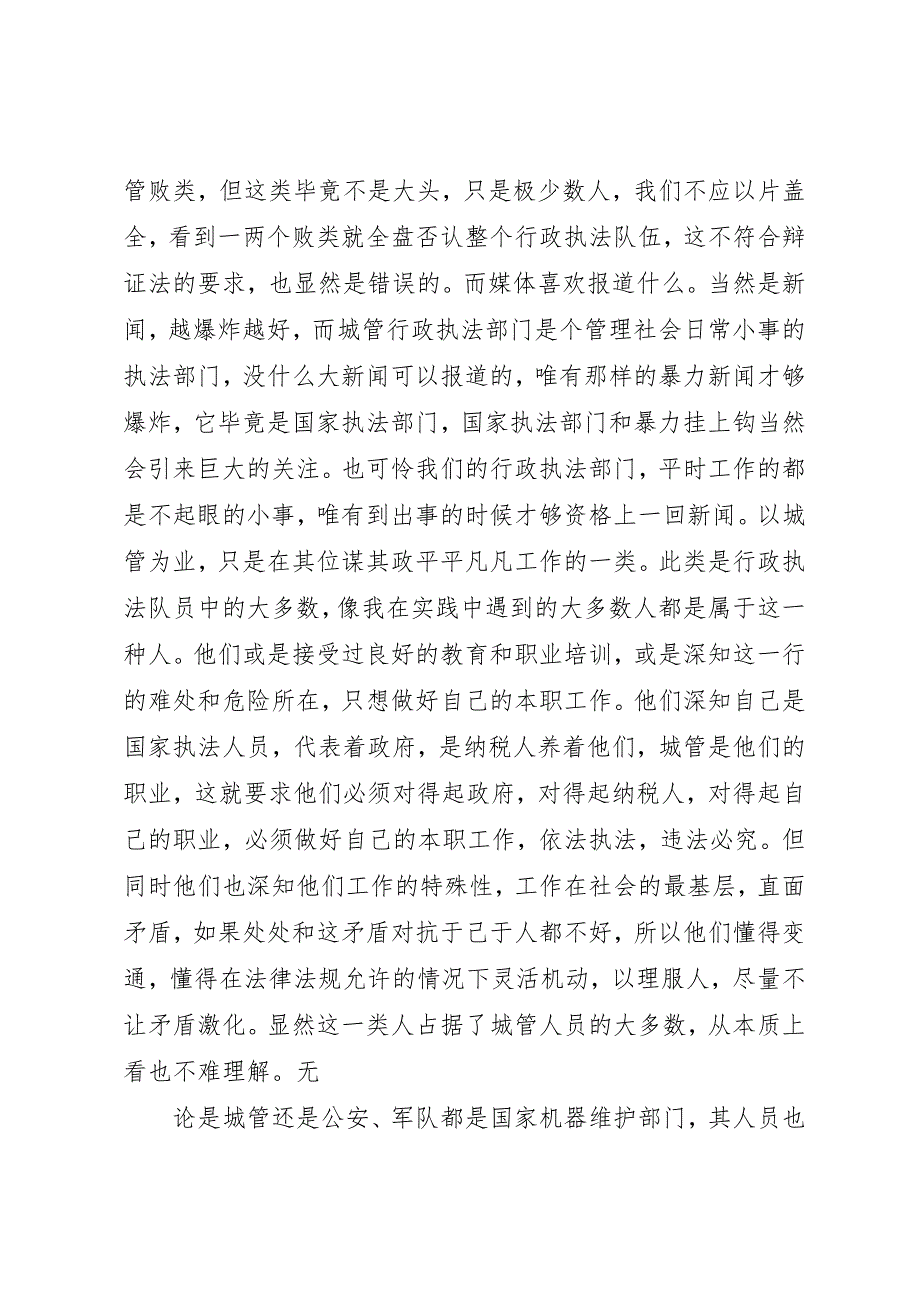 管败类，但这类毕竟不是大头，只是极少数人，我们不应以片盖全，看到一两个败类就全盘否认整个行政执法队伍，这不符合辩证法的要求，也显然是错误的。而媒体喜欢报道什么。当然是新闻，越爆炸越好，而城管行政执法部门是个管理社会日常小事的执法部门，没什么大新闻可以报道的，唯有那样的暴力新闻才够爆炸，它毕竟是国家执法部门，国家执法部门和暴力挂上钩当然会引来巨大的关注。也可怜我们的行政执法部门，平时工作的都是不起眼的小事，唯有到出事的时候才够资格上一回新闻。以城管为业，只是在其位谋其政平平凡凡工作的一类。此类是行政执法队员中的大多数，像我在实践中遇到的大多数人都是属于这一种人。他们或是接受过良好的教育和职业培训，或是深知这一行的难处和危险所在，只想做好自己的本职工作。他们深知自己是国家执法人员，代表着政府，是纳税人养着他们，城管是他们的职业，这就要求他们必须对得起政府，对得起纳税人，对得起自己的职业，必须做好自己的本职工作，依法执法，违法必究。但同时他们也深知他们工作的特殊性，工作在社会的最基层，直面矛盾，如果处处和这矛盾对抗于己于人都不好，所以他们懂得变通，懂得在法律法规允许的情况下灵活机动，以理服人，尽量不让矛盾激化。显然这一类人占据了城管人员的大多数，从本质上看也不难理解。无

论是城管还是公安、军队都是国家机器维护部门，其人员也